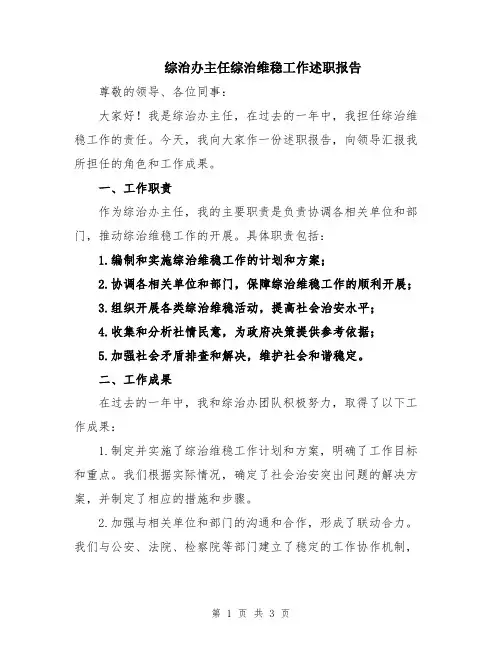 综治办主任综治维稳工作述职报告

尊敬的领导、各位同事：

大家好！我是综治办主任，在过去的一年中，我担任综治维稳工作的责任。今天，我向大家作一份述职报告，向领导汇报我所担任的角色和工作成果。

一、工作职责

作为综治办主任，我的主要职责是负责协调各相关单位和部门，推动综治维稳工作的开展。具体职责包括：

1.编制和实施综治维稳工作的计划和方案；

2.协调各相关单位和部门，保障综治维稳工作的顺利开展；

3.组织开展各类综治维稳活动，提高社会治安水平；

4.收集和分析社情民意，为政府决策提供参考依据；

5.加强社会矛盾排查和解决，维护社会和谐稳定。

二、工作成果

在过去的一年中，我和综治办团队积极努力，取得了以下工作成果：

1.制定并实施了综治维稳工作计划和方案，明确了工作目标和重点。我们根据实际情况，确定了社会治安突出问题的解决方案，并制定了相应的措施和步骤。

2.加强与相关单位和部门的沟通和合作，形成了联动合力。我们与公安、法院、检察院等部门建立了稳定的工作协作机制，

第 1 页 共 3 页